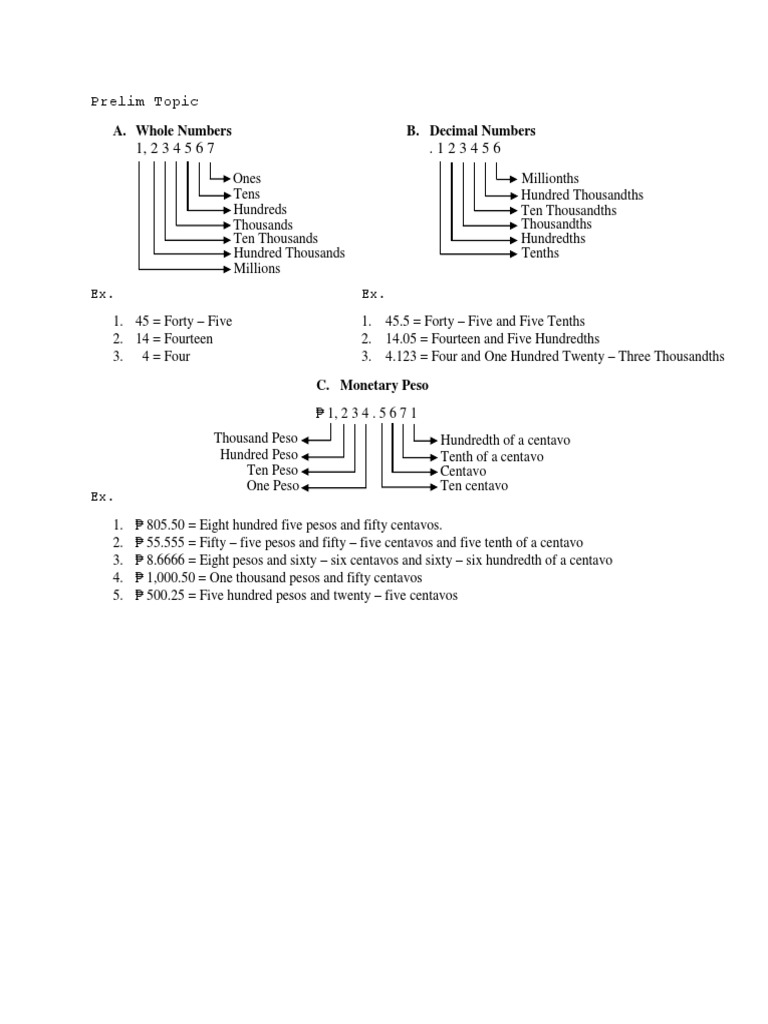 Prelim Topic

A. Whole Numbers

1, 2 3 4 5 6 7

Ones
Tens
Hundreds
Thousands
Ten Thousands
Hundred Thousands
Millions

Ex.

1. 45 = Forty – Five
2. 14 = Fourteen
3. 4 = Four

B. Decimal Numbers

. 1 2 3 4 5 6

Millionths
Hundred Thousandths
Ten Thousandths
Thousandths
Hundredths
Tenths

Ex.

1. 45.5 = Forty – Five and Five Tenths
2. 14.05 = Fourteen and Five Hundredths
3. 4.123 = Four and One Hundred Twenty – Three Thousandths

C. Monetary Peso

₱ 1, 2 3 4 . 5 6 7 1

Thousand Peso
Hundred Peso
Ten Peso
One Peso
Hundredth of a centavo
Tenth of a centavo
Centavo
Ten centavo

Ex.

1. ₱ 805.50 = Eight hundred five pesos and fifty centavos.
2. ₱ 55.555 = Fifty – five pesos and fifty – five centavos and five tenth of a centavo
3. ₱ 8.6666 = Eight pesos and sixty – six centavos and sixty – six hundredth of a centavo
4. ₱ 1,000.50 = One thousand pesos and fifty centavos
5. ₱ 500.25 = Five hundred pesos and twenty – five centavos